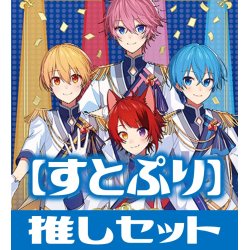 【すとぷり】
推しセット